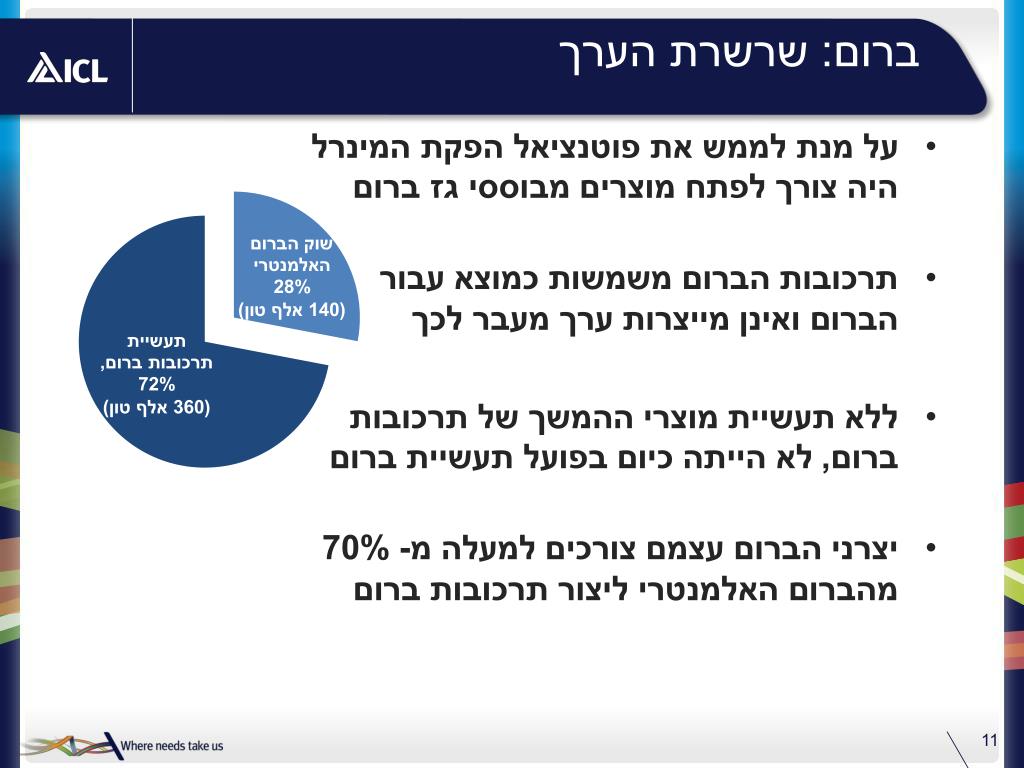 ICL

ברום: שרשרת הערך

• על מנת לממש את פוטנציאל הפקת המינרל היה צורך לפתח מוצרים מבוססי גז ברום

• תרכובות הברום משמשות כמוצא עבור הברום ואינן מייצרות ערך מעבר לכך

• ללא תעשיית מוצרי ההמשך של תרכובות ברום, לא הייתה כיום בפועל תעשיית ברום

• יצרני הברום עצמם צורכים למעלה מ- 70% מהברום האלמנטרי ליצור תרכובות ברום

שוק הברום האלמנטרי
28%
(140 אלף טון)

תעשיית תרכובות ברום,
72%
(360 אלף טון)

Where needs take us

11